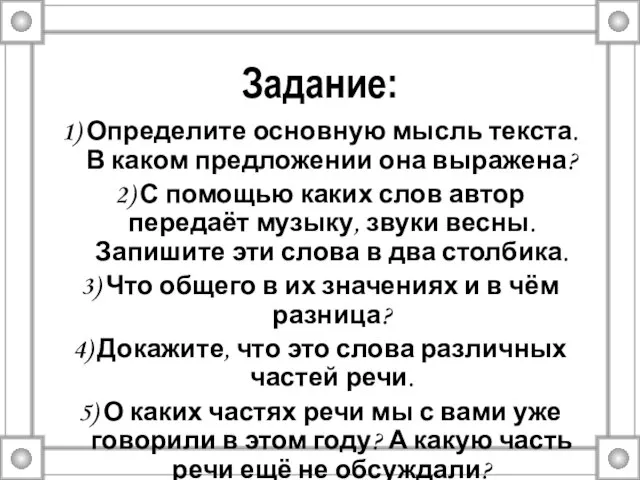 Задание:

1) Определите основную мысль текста. В каком предложении она выражена?

2) С помощью каких слов автор передаёт музыку, звуки весны. Запишите эти слова в два столбика.

3) Что общего в их значениях и в чём разница?

4) Докажите, что это слова различных частей речи.

5) О каких частях речи мы с вами уже говорили в этом году? А какую часть речи ещё не обсуждали?